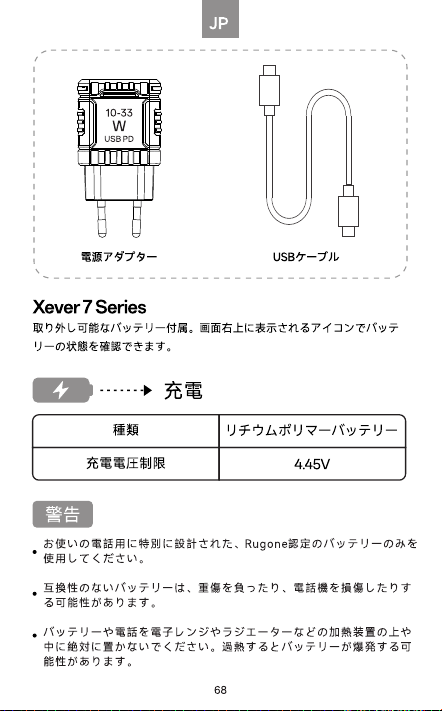 JP

10-33
W
USB PD

電源アダプター

USBケーブル

Xever 7 Series

取り外し可能なバッテリー付属。画面右上に表示されるアイコンでバッテリーの状態を確認できます。

充電

| 種類 | リチウムポリマーバッテリー |
|---|---|
| 充電電圧制限 | 4.45V |

警告

• お使いの電話用に特別に設計された、Rugone認定のバッテリーのみを使用してください。

• 互換性のないバッテリーは、重傷を負ったり、電話機を損傷したりする可能性があります。

• バッテリーや電話を電子レンジやラジエーターなどの加熱装置の上や中に絶対に置かないでください。過熱するとバッテリーが爆発する可能性があります。

68